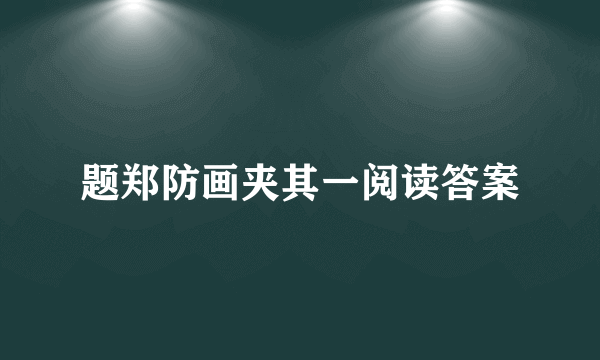 题郑防画夹其一阅读答案